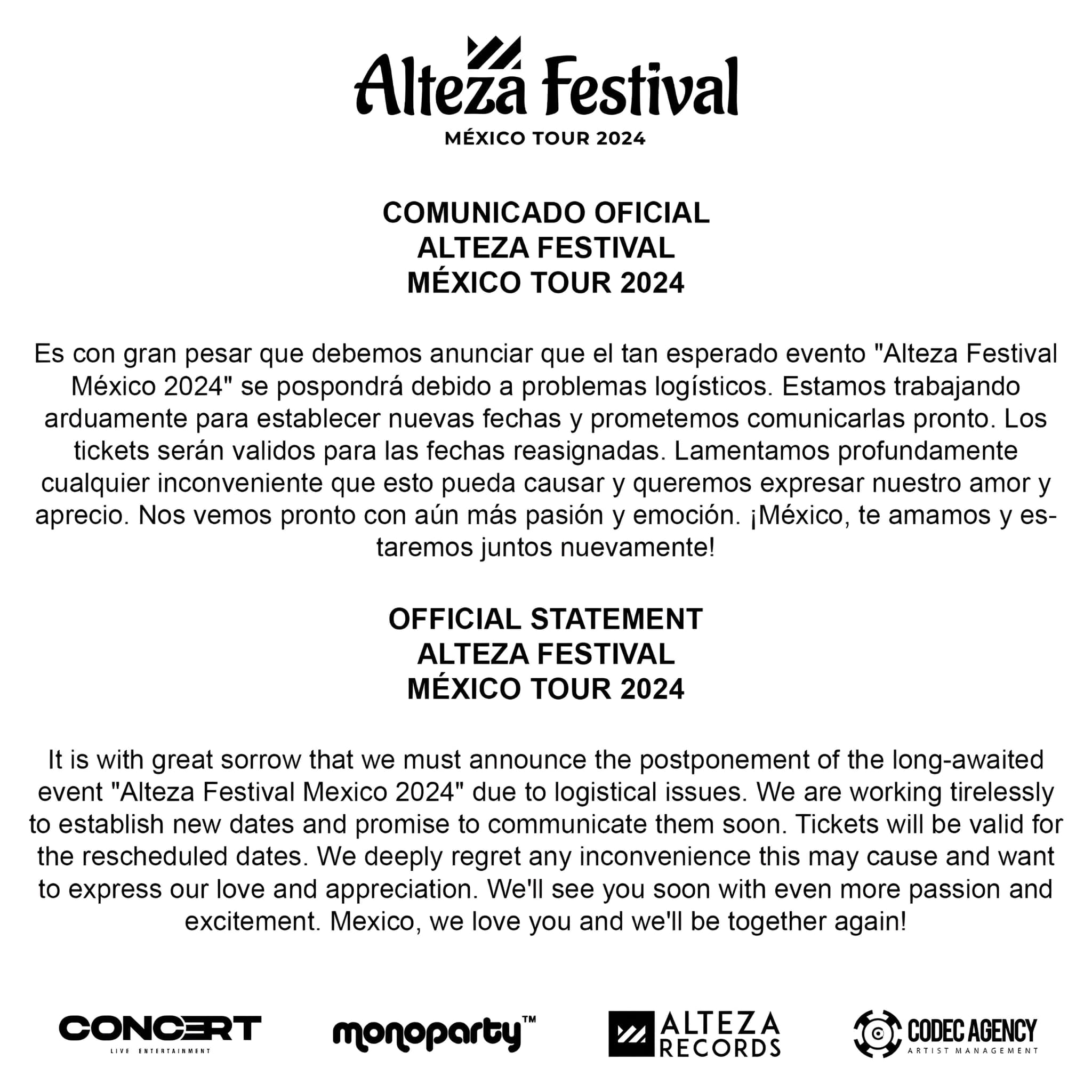 Alteza Festival
MÉXICO TOUR 2024

COMUNICADO OFICIAL
ALTEZA FESTIVAL
MÉXICO TOUR 2024

Es con gran pesar que debemos anunciar que el tan esperado evento "Alteza Festival México 2024" se pospondrá debido a problemas logísticos. Estamos trabajando arduamente para establecer nuevas fechas y prometemos comunicarlas pronto. Los tickets serán validos para las fechas reasignadas. Lamentamos profundamente cualquier inconveniente que esto pueda causar y queremos expresar nuestro amor y aprecio. Nos vemos pronto con aún más pasión y emoción. ¡México, te amamos y estaremos juntos nuevamente!

OFFICIAL STATEMENT
ALTEZA FESTIVAL
MÉXICO TOUR 2024

It is with great sorrow that we must announce the postponement of the long-awaited event "Alteza Festival Mexico 2024" due to logistical issues. We are working tirelessly to establish new dates and promise to communicate them soon. Tickets will be valid for the rescheduled dates. We deeply regret any inconvenience this may cause and want to express our love and appreciation. We'll see you soon with even more passion and excitement. Mexico, we love you and we'll be together again!

CONCERT
LIVE ENTERTAINMENT

monoparty™

ALTEZA
RECORDS

CODEC AGENCY
ARTIST MANAGEMENT